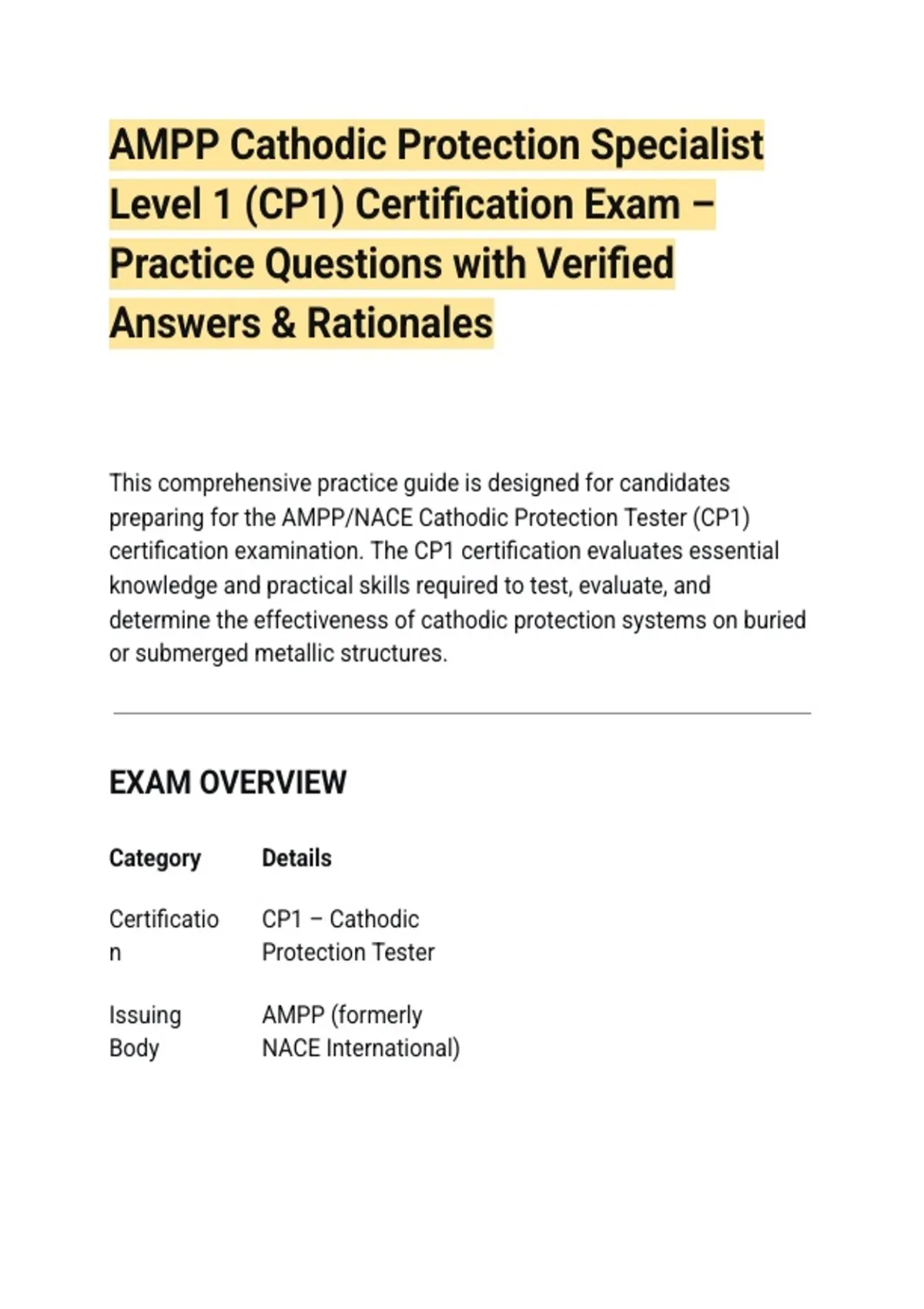 AMPP Cathodic Protection Specialist Level 1 (CP1) Certification Exam – Practice Questions with Verified Answers & Rationales

This comprehensive practice guide is designed for candidates preparing for the AMPP/NACE Cathodic Protection Tester (CP1) certification examination. The CP1 certification evaluates essential knowledge and practical skills required to test, evaluate, and determine the effectiveness of cathodic protection systems on buried or submerged metallic structures.

EXAM OVERVIEW

| Category | Details |
|---|---|
| Certification | CP1 – Cathodic Protection Tester |
| Issuing Body | AMPP (formerly NACE International) |